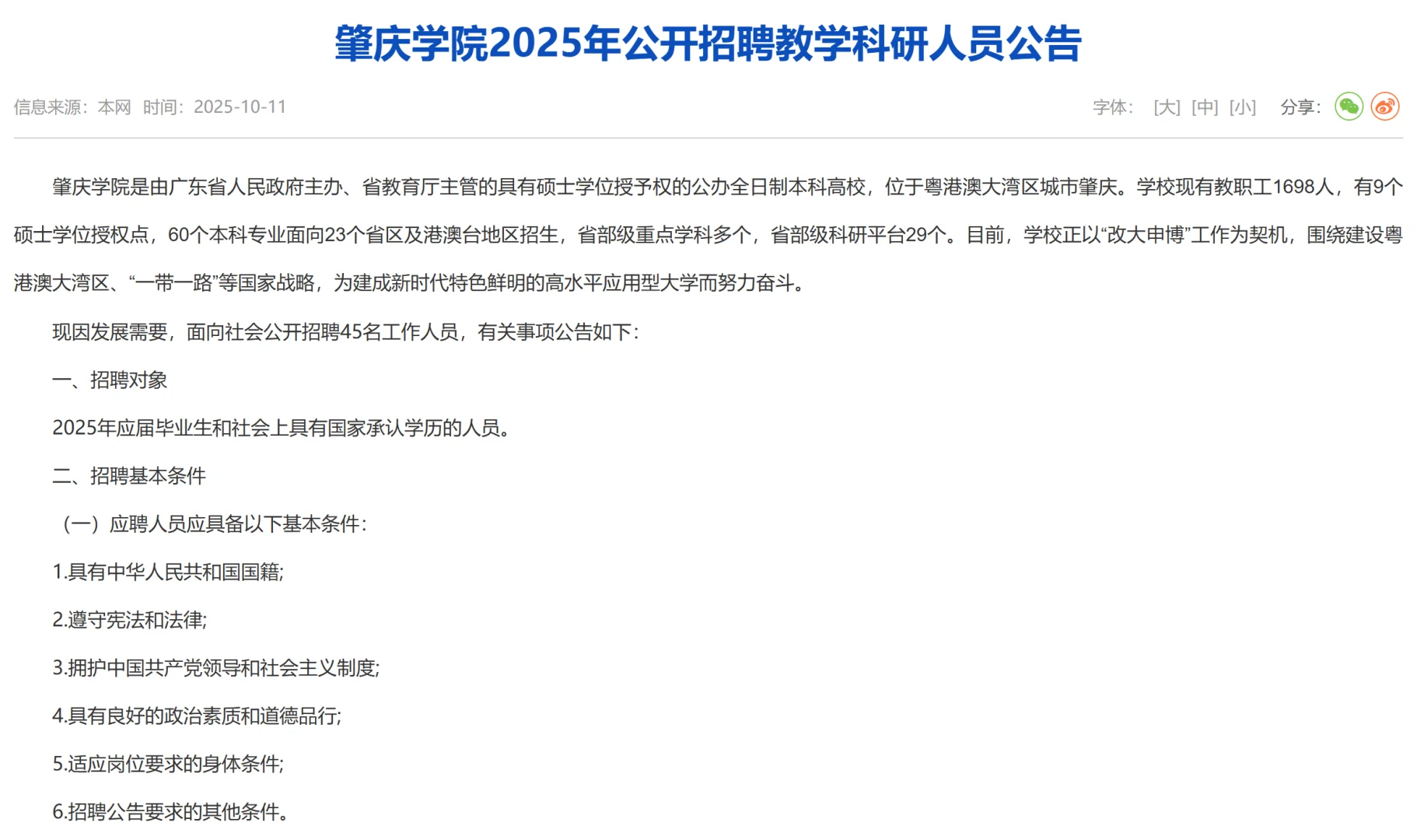 肇庆学院2025年公开招聘教学科研人员公告

信息来源：本网 时间：2025-10-11

字体： [大] [中] [小] 分享：

肇庆学院是由广东省人民政府主办、省教育厅主管的具有硕士学位授予权的公办全日制本科高校，位于粤港澳大湾区城市肇庆。学校现有教职工1698人，有9个硕士学位授权点，60个本科专业面向23个省区及港澳台地区招生，省部级重点学科多个，省部级科研平台29个。目前，学校正以“改大申博”工作为契机，围绕建设粤港澳大湾区、“一带一路”等国家战略，为建成新时代特色鲜明的高水平应用型大学而努力奋斗。

现因发展需要，面向社会公开招聘45名工作人员，有关事项公告如下：

一、招聘对象

2025年应届毕业生和社会上具有国家承认学历的人员。

二、招聘基本条件

（一）应聘人员应具备以下基本条件：

1.具有中华人民共和国国籍;

2.遵守宪法和法律;

3.拥护中国共产党领导和社会主义制度;

4.具有良好的政治素质和道德品行;

5.适应岗位要求的身体条件;

6.招聘公告要求的其他条件。